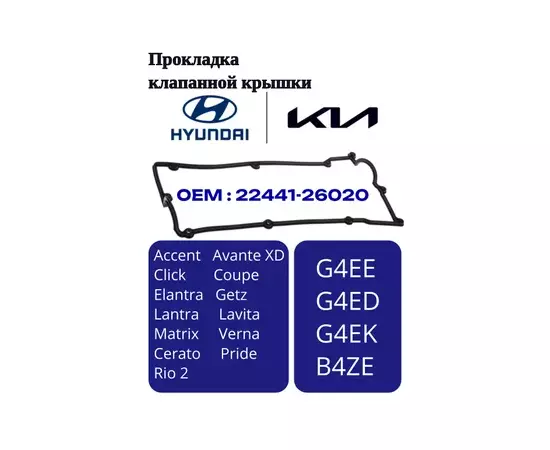 Прокладка клапанной крышки

HYUNDAI

KIA

OEM : 22441-26020

Accent Avante XD
Click Coupe
Elantra Getz
Lantra Lavita
Matrix Verna
Cerato Pride
Rio 2

G4EE
G4ED
G4EK
B4ZE